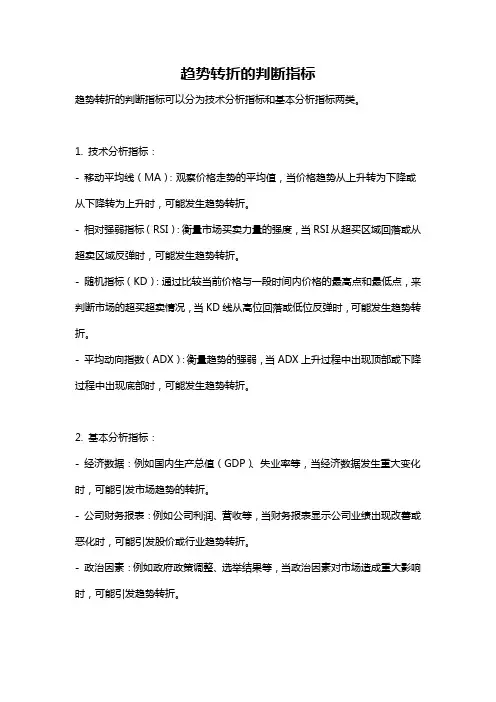 趋势转折的判断指标

趋势转折的判断指标可以分为技术分析指标和基本分析指标两类。

1. 技术分析指标：

- 移动平均线（MA）：观察价格走势的平均值，当价格趋势从上升转为下降或从下降转为上升时，可能发生趋势转折。

- 相对强弱指标（RSI）：衡量市场买卖力量的强度，当 RSI 从超买区域回落或从超卖区域反弹时，可能发生趋势转折。

- 随机指标（KD）：通过比较当前价格与一段时间内价格的最高点和最低点，来判断市场的超买超卖情况，当 KD 线从高位回落或低位反弹时，可能发生趋势转折。

- 平均动向指数（ADX）：衡量趋势的强弱，当 ADX 上升过程中出现顶部或下降过程中出现底部时，可能发生趋势转折。

2. 基本分析指标：

- 经济数据：例如国内生产总值（GDP）、失业率等，当经济数据发生重大变化时，可能引发市场趋势的转折。

- 公司财务报表：例如公司利润、营收等，当财务报表显示公司业绩出现改善或恶化时，可能引发股价或行业趋势转折。

- 政治因素：例如政府政策调整、选举结果等，当政治因素对市场造成重大影响时，可能引发趋势转折。